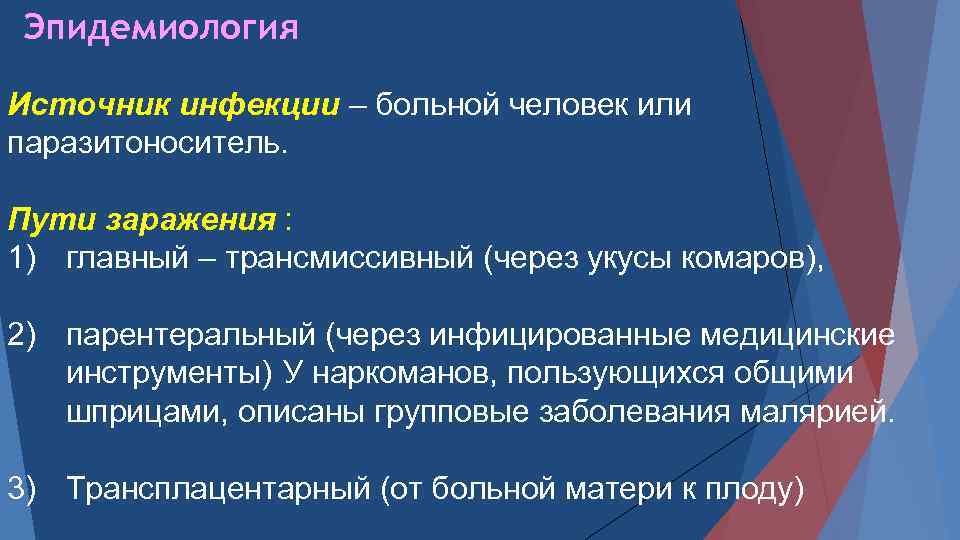 Эпидемиология

Источник инфекции – больной человек или паразитоноситель.

Пути заражения :
1) главный – трансмиссивный (через укусы комаров),

2) парентеральный (через инфицированные медицинские инструменты) У наркоманов, пользующихся общими шприцами, описаны групповые заболевания малярией.

3) Трансплацентарный (от больной матери к плоду)